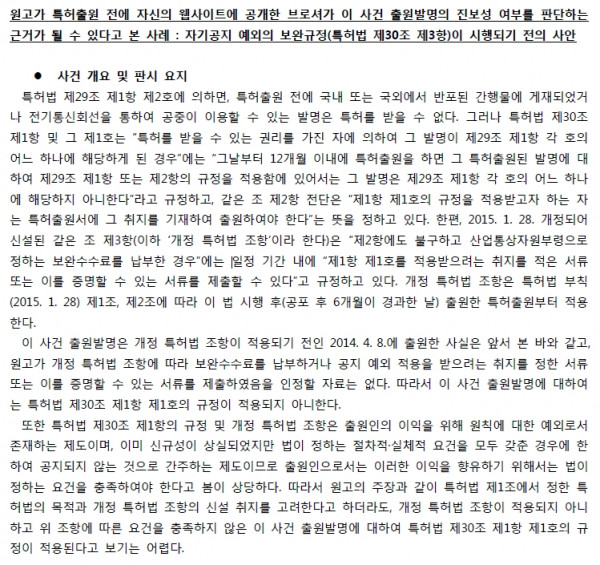 원고가 특허출원 전에 자신의 웹사이트에 공개한 브로셔가 이 사건 출원발명의 진보성 여부를 판단하는 근거가 될 수 있다고 본 사례 : 자기공지 예외의 보완규정(특허법 제30조 제3항)이 시행되기 전의 사안

● 사건 개요 및 판시 요지

특허법 제29조 제1항 제2호에 의하면, 특허출원 전에 국내 또는 국외에서 반포된 간행물에 게재되었거나 전기통신회선을 통하여 공중이 이용할 수 있는 발명은 특허를 받을 수 없다. 그러나 특허법 제30조 제1항 및 그 제1호는 "특허를 받을 수 있는 권리를 가진 자에 의하여 그 발명이 제29조 제1항 각 호의 어느 하나에 해당하게 된 경우"에는 "그날부터 12개월 이내에 특허출원을 하면 그 특허출원된 발명에 대하여 제29조 제1항 또는 제2항의 규정을 적용함에 있어서는 그 발명은 제29조 제1항 각 호의 어느 하나에 해당하지 아니한다"라고 규정하고, 같은 조 제2항 전단은 "제1항 제1호의 규정을 적용받고자 하는 자는 특허출원서에 그 취지를 기재하여 출원하여야 한다"는 뜻을 정하고 있다. 한편, 2015. 1. 28. 개정되어 신설된 같은 조 제3항(이하 '개정 특허법 조항'이라 한다)은 "제2항에도 불구하고 산업통상자원부령으로 정하는 보완수수료를 납부한 경우"에는 일정 기간 내에 "제1항 제1호를 적용받으려는 취지를 적은 서류 또는 이를 증명할 수 있는 서류를 제출할 수 있다"고 규정하고 있다. 개정 특허법 조항은 특허법 부칙(2015. 1. 28) 제1조, 제2조에 따라 이 법 시행 후(공포 후 6개월이 경과한 날) 출원한 특허출원부터 적용한다.

이 사건 출원발명은 개정 특허법 조항이 적용되기 전인 2014. 4. 8.에 출원한 사실은 앞서 본 바와 같고, 원고가 개정 특허법 조항에 따라 보완수수료를 납부하거나 공지 예외 적용을 받으려는 취지를 정한 서류 또는 이를 증명할 수 있는 서류를 제출하였음을 인정할 자료는 없다. 따라서 이 사건 출원발명에 대하여는 특허법 제30조 제1항 제1호의 규정이 적용되지 아니한다.

또한 특허법 제30조 제1항의 규정 및 개정 특허법 조항은 출원인의 이익을 위해 원칙에 대한 예외로서 존재하는 제도이며, 이미 신규성이 상실되었지만 법이 정하는 절차적·실체적 요건을 모두 갖춘 경우에 한하여 공지되지 않는 것으로 간주하는 제도이므로 출원인으로서는 이러한 이익을 향유하기 위해서는 법이 정하는 요건을 충족하여야 한다고 봄이 상당하다. 따라서 원고의 주장과 같이 특허법 제1조에서 정한 특허법의 목적과 개정 특허법 조항의 신설 취지를 고려한다고 하더라도, 개정 특허법 조항이 적용되지 아니하고 위 조항에 따른 요건을 충족하지 않은 이 사건 출원발명에 대하여 특허법 제30조 제1항 제1호의 규정이 적용된다고 보기는 어렵다.